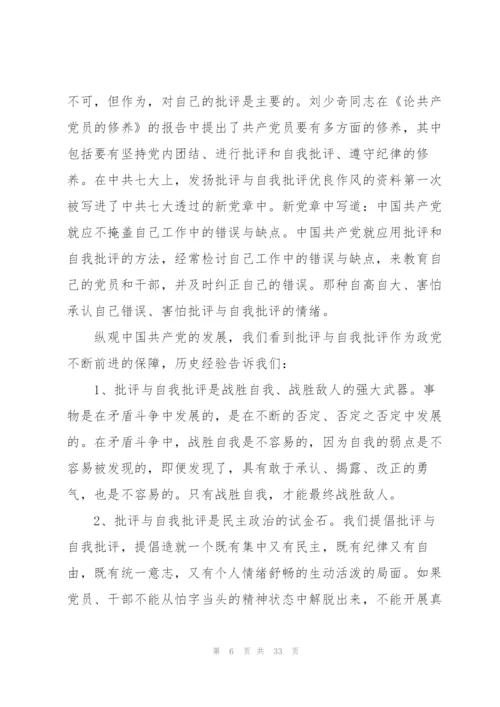 不可，但作为，对自己的批评是主要的。刘少奇同志在《论共产党员的修养》的报告中提出了共产党员要有多方面的修养，其中包括要有坚持党内团结、进行批评和自我批评、遵守纪律的修养。在中共七大上，发扬批评与自我批评优良作风的资料第一次被写进了中共七大透过的新党章中。新党章中写道：中国共产党就应不掩盖自己工作中的错误与缺点。中国共产党就应用批评和自我批评的方法，经常检讨自己工作中的错误与缺点，来教育自己的党员和干部，并及时纠正自己的错误。那种自高自大、害怕承认自己错误、害怕批评与自我批评的情绪。

纵观中国共产党的发展，我们看到批评与自我批评作为政党不断前进的保障，历史经验告诉我们：

1、批评与自我批评是战胜自我、战胜敌人的强大武器。事物是在矛盾斗争中发展的，是在不断的否定、否定之否定中发展的。在矛盾斗争中，战胜自我是不容易的，因为自我的弱点是不容易被发现的，即便发现了，具有敢于承认、揭露、改正的勇气，也是不容易的。只有战胜自我，才能最终战胜敌人。

2、批评与自我批评是民主政治的试金石。我们提倡批评与自我批评，提倡造就一个既有集中又有民主，既有纪律又有自由，既有统一意志，又有个人情绪舒畅的生动活泼的局面。如果党员、干部不能从怕字当头的精神状态中解脱出来，不能开展真

第 6 页 共 33 页